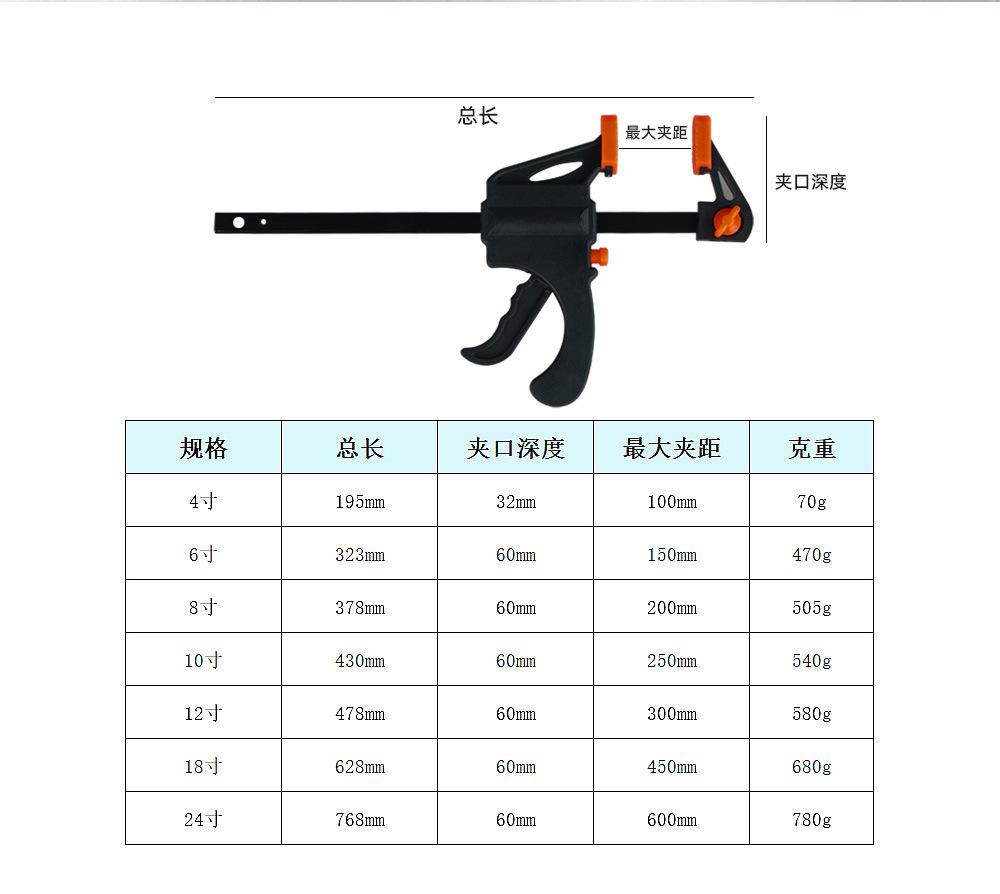 总长

最大夹距

夹口深度

| 规格 | 总长 | 夹口深度 | 最大夹距 | 克重 |
|---|---|---|---|---|
| 4寸 | 195mm | 32mm | 100mm | 70g |
| 6寸 | 323mm | 60mm | 150mm | 470g |
| 8寸 | 378mm | 60mm | 200mm | 505g |
| 10寸 | 430mm | 60mm | 250mm | 540g |
| 12寸 | 478mm | 60mm | 300mm | 580g |
| 18寸 | 628mm | 60mm | 450mm | 680g |
| 24寸 | 768mm | 60mm | 600mm | 780g |